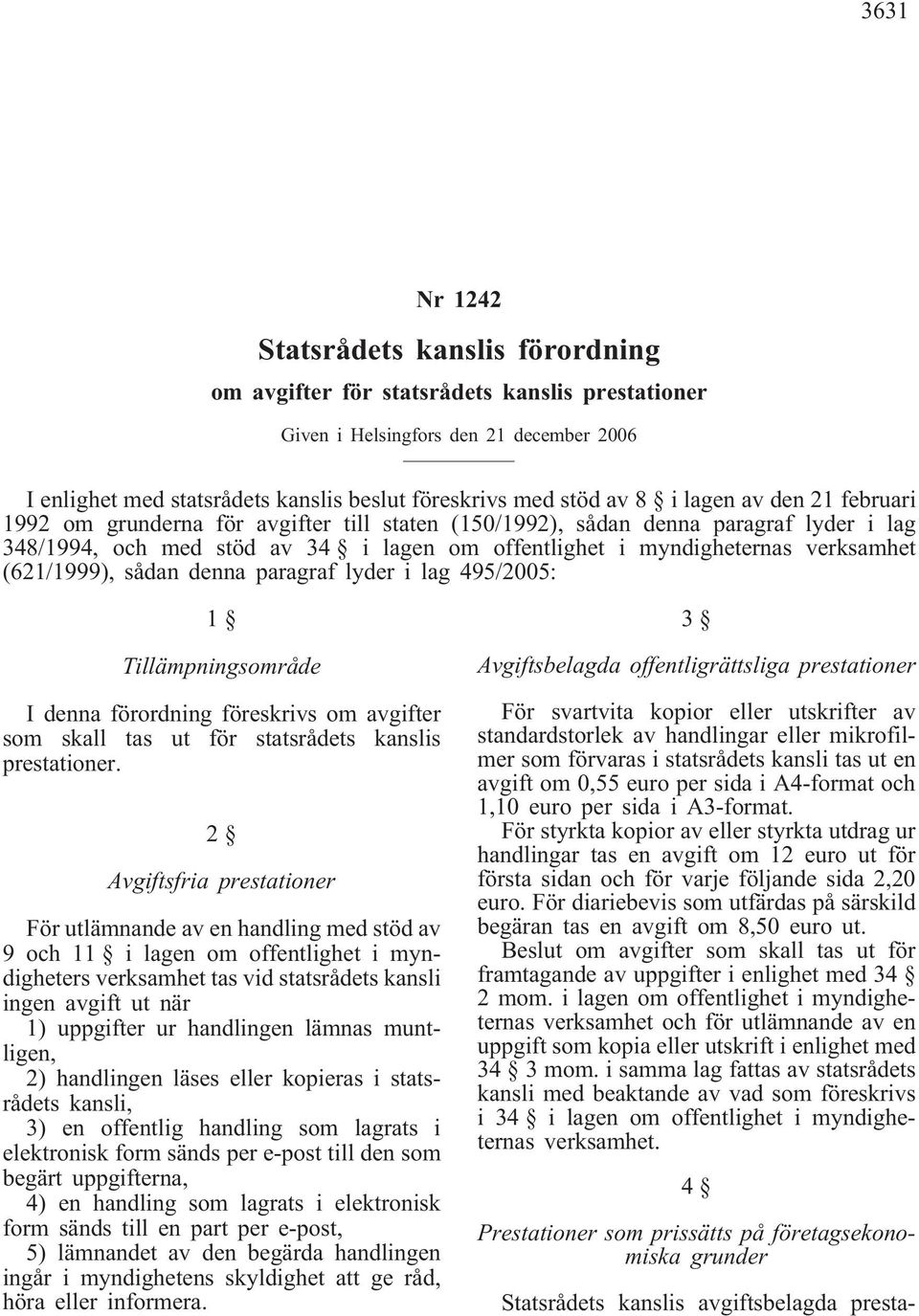 3631

Nr 1242

Statsrådets kanslis förordning

om avgifter för statsrådets kanslis prestationer

Given i Helsingfors den 21 december 2006

I enlighet med statsrådets kanslis beslut föreskrivs med stöd av 8 § i lagen av den 21 februari 1992 om grunderna för avgifter till staten (150/1992), sådan denna paragraf lyder i lag 348/1994, och med stöd av 34 § i lagen om offentlighet i myndigheternas verksamhet (621/1999), sådan denna paragraf lyder i lag 495/2005:

1 §

Tillämpningsområde

I denna förordning föreskrivs om avgifter som skall tas ut för statsrådets kanslis prestationer.

2 §

Avgiftsfria prestationer

För utlämnande av en handling med stöd av 9 och 11 § i lagen om offentlighet i myndigheters verksamhet tas vid statsrådets kansli ingen avgift ut när

1) uppgifter ur handlingen lämnas muntligen,

2) handlingen läses eller kopieras i statsrådets kansli,

3) en offentlig handling som lagrats i elektronisk form sänds per e-post till den som begärt uppgifterna,

4) en handling som lagrats i elektronisk form sänds till en part per e-post,

5) lämnandet av den begärda handlingen ingår i myndighetens skyldighet att ge råd, höra eller informera.

3 §

Avgiftsbelagda offentligrättsliga prestationer

För svartvita kopior eller utskrifter av standardstorlek av handlingar eller mikrofilmer som förvaras i statsrådets kansli tas ut en avgift om 0,55 euro per sida i A4-format och 1,10 euro per sida i A3-format.

För styrkta kopior av eller styrkta utdrag ur handlingar tas en avgift om 12 euro ut för första sidan och för varje följande sida 2,20 euro. För diariebevis som utfärdas på särskild begäran tas en avgift om 8,50 euro ut.

Beslut om avgifter som skall tas ut för framtagande av uppgifter i enlighet med 34 § 2 mom. i lagen om offentlighet i myndigheternas verksamhet och för utlämnande av en uppgift som kopia eller utskrift i enlighet med 34 § 3 mom. i samma lag fattas av statsrådets kansli med beaktande av vad som föreskrivs i 34 § i lagen om offentlighet i myndigheternas verksamhet.

4 §

Prestationer som prissätts på företagsekonomiska grunder

Statsrådets kanslis avgiftsbelagda presta-